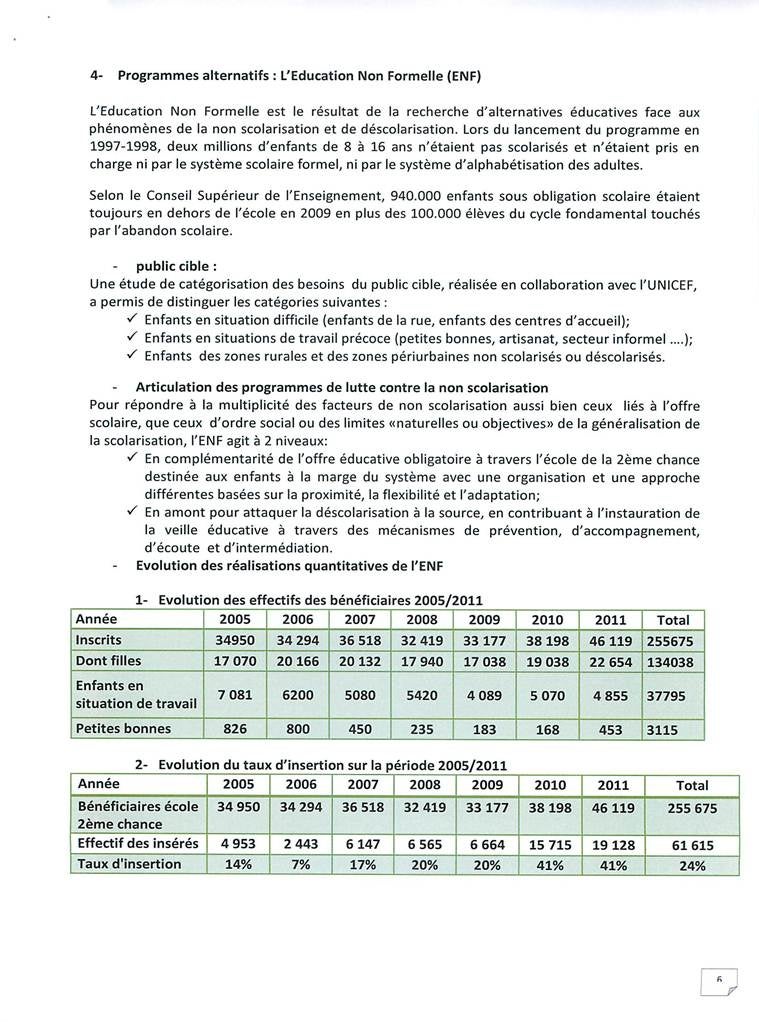 4- Programmes alternatifs : L'Education Non Formelle (ENF)

L'Education Non Formelle est le résultat de la recherche d'alternatives éducatives face aux phénomènes de la non scolarisation et de déscolarisation. Lors du lancement du programme en 1997-1998, deux millions d'enfants de 8 à 16 ans n'étaient pas scolarisés et n'étaient pris en charge ni par le système scolaire formel, ni par le système d'alphabétisation des adultes.

Selon le Conseil Supérieur de l'Enseignement, 940.000 enfants sous obligation scolaire étaient toujours en dehors de l'école en 2009 en plus des 100.000 élèves du cycle fondamental touchés par l'abandon scolaire.

- public cible :
Une étude de catégorisation des besoins du public cible, réalisée en collaboration avec l'UNICEF, a permis de distinguer les catégories suivantes :
✓ Enfants en situation difficile (enfants de la rue, enfants des centres d'accueil);
✓ Enfants en situations de travail précoce (petites bonnes, artisanat, secteur informel ....);
✓ Enfants des zones rurales et des zones périurbaines non scolarisés ou déscolarisés.

- Articulation des programmes de lutte contre la non scolarisation
Pour répondre à la multiplicité des facteurs de non scolarisation aussi bien ceux liés à l'offre scolaire, que ceux d'ordre social ou des limites «naturelles ou objectives» de la généralisation de la scolarisation, l'ENF agit à 2 niveaux:
✓ En complémentarité de l'offre éducative obligatoire à travers l'école de la 2ème chance destinée aux enfants à la marge du système avec une organisation et une approche différentes basées sur la proximité, la flexibilité et l'adaptation;
✓ En amont pour attaquer la déscolarisation à la source, en contribuant à l'instauration de la veille éducative à travers des mécanismes de prévention, d'accompagnement, d'écoute et d'intermédiation.
- Evolution des réalisations quantitatives de l'ENF

1- Evolution des effectifs des bénéficiaires 2005/2011

| Année | 2005 | 2006 | 2007 | 2008 | 2009 | 2010 | 2011 | Total |
|---|---|---|---|---|---|---|---|---|
| Inscrits | 34950 | 34 294 | 36 518 | 32 419 | 33 177 | 38 198 | 46 119 | 255675 |
| Dont filles | 17 070 | 20 166 | 20 132 | 17 940 | 17 038 | 19 038 | 22 654 | 134038 |
| Enfants en situation de travail | 7 081 | 6200 | 5080 | 5420 | 4 089 | 5 070 | 4 855 | 37795 |
| Petites bonnes | 826 | 800 | 450 | 235 | 183 | 168 | 453 | 3115 |

2- Evolution du taux d'insertion sur la période 2005/2011

| Année | 2005 | 2006 | 2007 | 2008 | 2009 | 2010 | 2011 | Total |
|---|---|---|---|---|---|---|---|---|
| Bénéficiaires école 2ème chance | 34 950 | 34 294 | 36 518 | 32 419 | 33 177 | 38 198 | 46 119 | 255 675 |
| Effectif des insérés | 4 953 | 2 443 | 6 147 | 6 565 | 6 664 | 15 715 | 19 128 | 61 615 |
| Taux d'insertion | 14% | 7% | 17% | 20% | 20% | 41% | 41% | 24% |

6